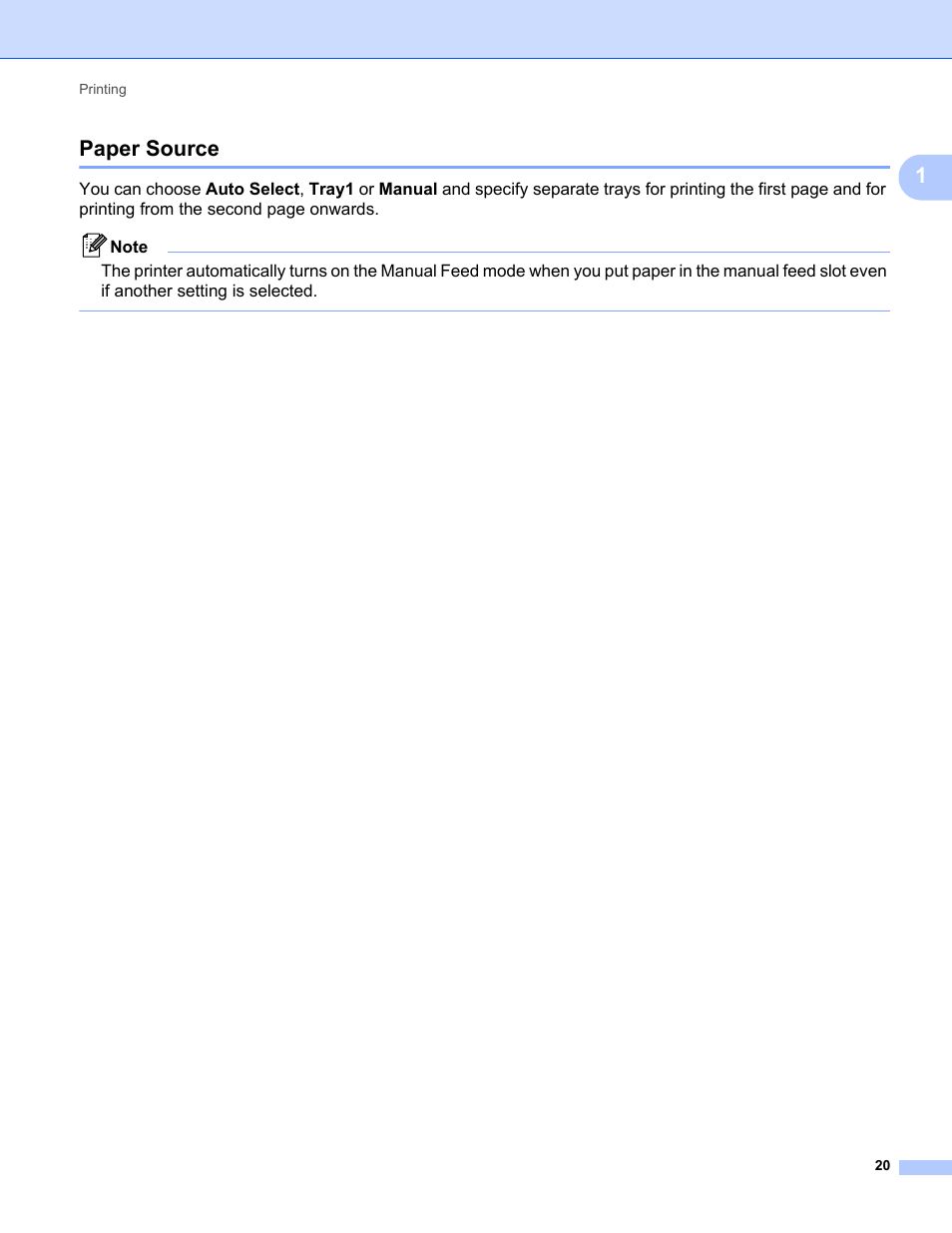 Printing

Paper Source

1

You can choose Auto Select, Tray1 or Manual and specify separate trays for printing the first page and for printing from the second page onwards.

Note

The printer automatically turns on the Manual Feed mode when you put paper in the manual feed slot even if another setting is selected.

20